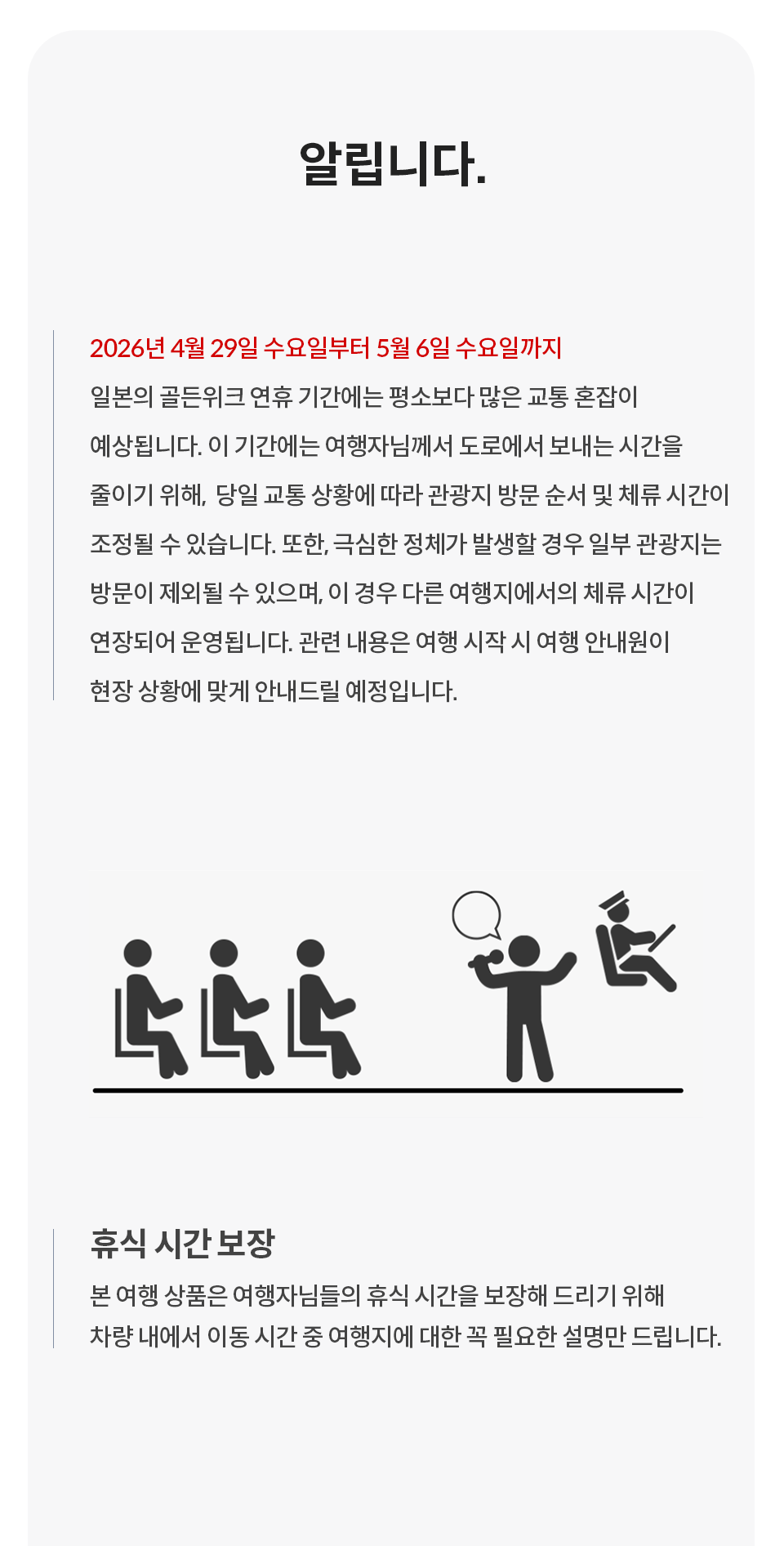 알립니다.

2026년 4월 29일 수요일부터 5월 6일 수요일까지

일본의 골든위크 연휴 기간에는 평소보다 많은 교통 혼잡이 예상됩니다. 이 기간에는 여행자님께서 도로에서 보내는 시간을 줄이기 위해, 당일 교통 상황에 따라 관광지 방문 순서 및 체류 시간이 조정될 수 있습니다. 또한, 극심한 정체가 발생할 경우 일부 관광지는 방문이 제외될 수 있으며, 이 경우 다른 여행지에서의 체류 시간이 연장되어 운영됩니다. 관련 내용은 여행 시작 시 여행 안내원이 현장 상황에 맞게 안내드릴 예정입니다.

휴식 시간 보장

본 여행 상품은 여행자님들의 휴식 시간을 보장해 드리기 위해 차량 내에서 이동 시간 중 여행지에 대한 꼭 필요한 설명만 드립니다.